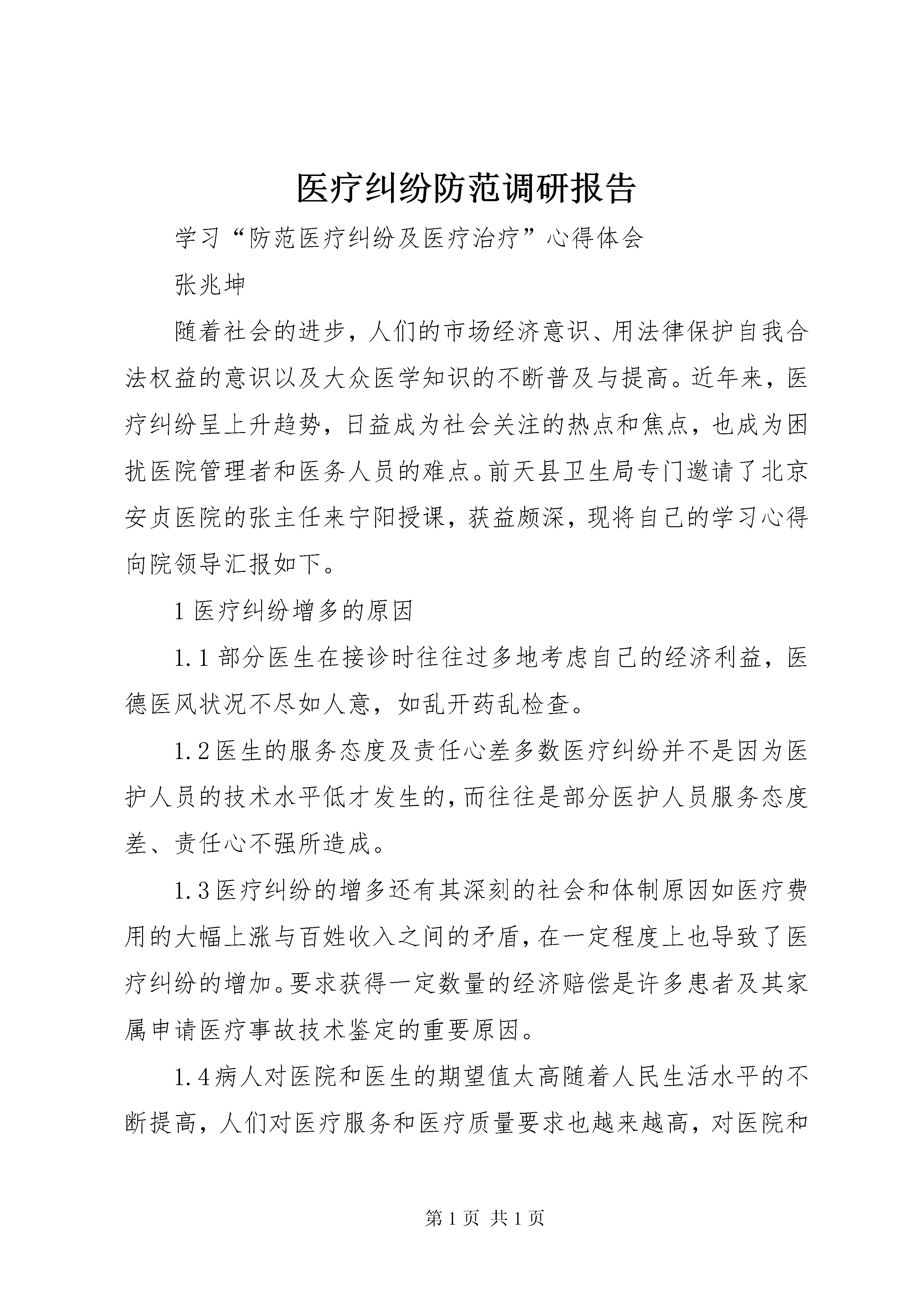 医疗纠纷防范调研报告

学习“防范医疗纠纷及医疗治疗”心得体会

张兆坤

随着社会的进步，人们的市场经济意识、用法律保护自我合法权益的意识以及大众医学知识的不断普及与提高。近年来，医疗纠纷呈上升趋势，日益成为社会关注的热点和焦点，也成为困扰医院管理者和医务人员的难点。前天县卫生局专门邀请了北京安贞医院的张主任来宁阳授课，获益颇深，现将自己的学习心得向院领导汇报如下。

1 医疗纠纷增多的原因

1.1 部分医生在接诊时往往过多地考虑自己的经济利益，医德医风状况不尽如人意，如乱开药乱检查。

1.2 医生的服务态度及责任心差多数医疗纠纷并不是因为医护人员的技术水平低才发生的，而往往是部分医护人员服务态度差、责任心不强所造成。

1.3 医疗纠纷的增多还有其深刻的社会和体制原因如医疗费用的大幅上涨与百姓收入之间的矛盾，在一定程度上也导致了医疗纠纷的增加。要求获得一定数量的经济赔偿是许多患者及其家属申请医疗事故技术鉴定的重要原因。

1.4 病人对医院和医生的期望值太高随着人民生活水平的不断提高，人们对医疗服务和医疗质量要求也越来越高，对医院和

第 1 页 共 1 页